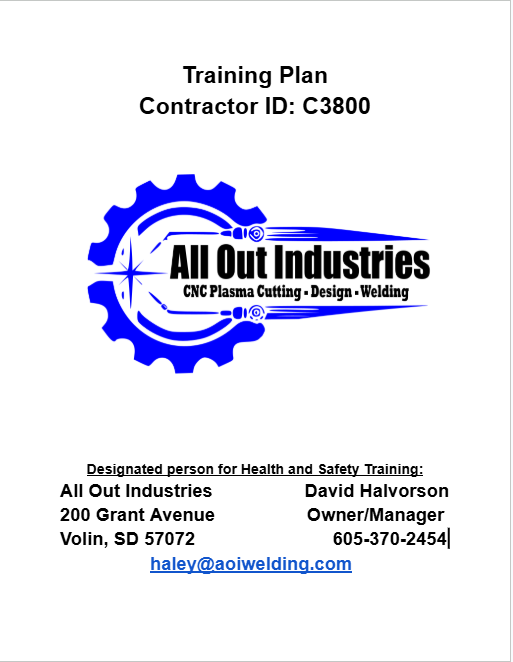 Training Plan
Contractor ID: C3800

All Out Industries
CNC Plasma Cutting - Design - Welding

Designated person for Health and Safety Training:

All Out Industries
200 Grant Avenue
Volin, SD 57072

David Halvorson
Owner/Manager
605-370-2454

haley@aoiwelding.com